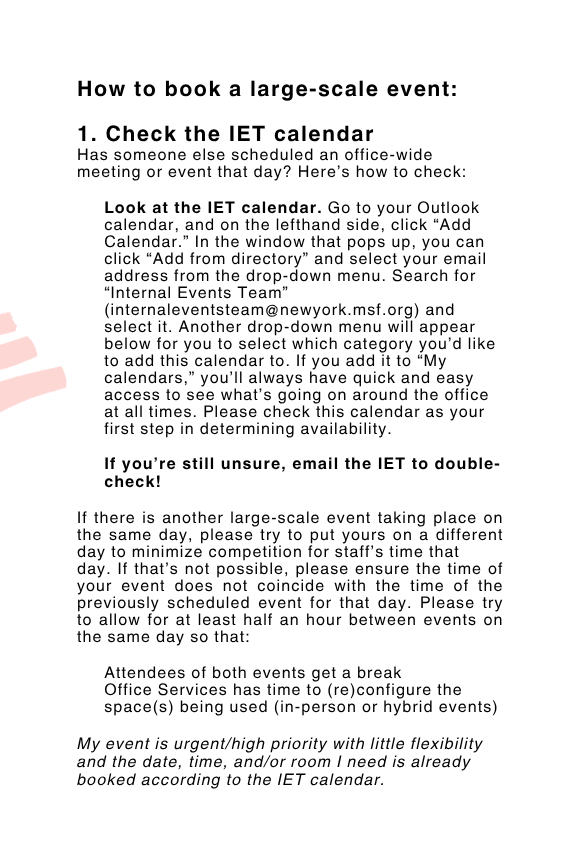 How to book a large-scale event:

1. Check the IET calendar

Has someone else scheduled an office-wide meeting or event that day? Here's how to check:

Look at the IET calendar. Go to your Outlook calendar, and on the lefthand side, click "Add Calendar." In the window that pops up, you can click "Add from directory" and select your email address from the drop-down menu. Search for "Internal Events Team" (internaleventsteam@newyork.msf.org) and select it. Another drop-down menu will appear below for you to select which category you'd like to add this calendar to. If you add it to "My calendars," you'll always have quick and easy access to see what's going on around the office at all times. Please check this calendar as your first step in determining availability.

If you're still unsure, email the IET to double-check!

If there is another large-scale event taking place on the same day, please try to put yours on a different day to minimize competition for staff's time that day. If that's not possible, please ensure the time of your event does not coincide with the time of the previously scheduled event for that day. Please try to allow for at least half an hour between events on the same day so that:

Attendees of both events get a break
Office Services has time to (re)configure the space(s) being used (in-person or hybrid events)

My event is urgent/high priority with little flexibility and the date, time, and/or room I need is already booked according to the IET calendar.